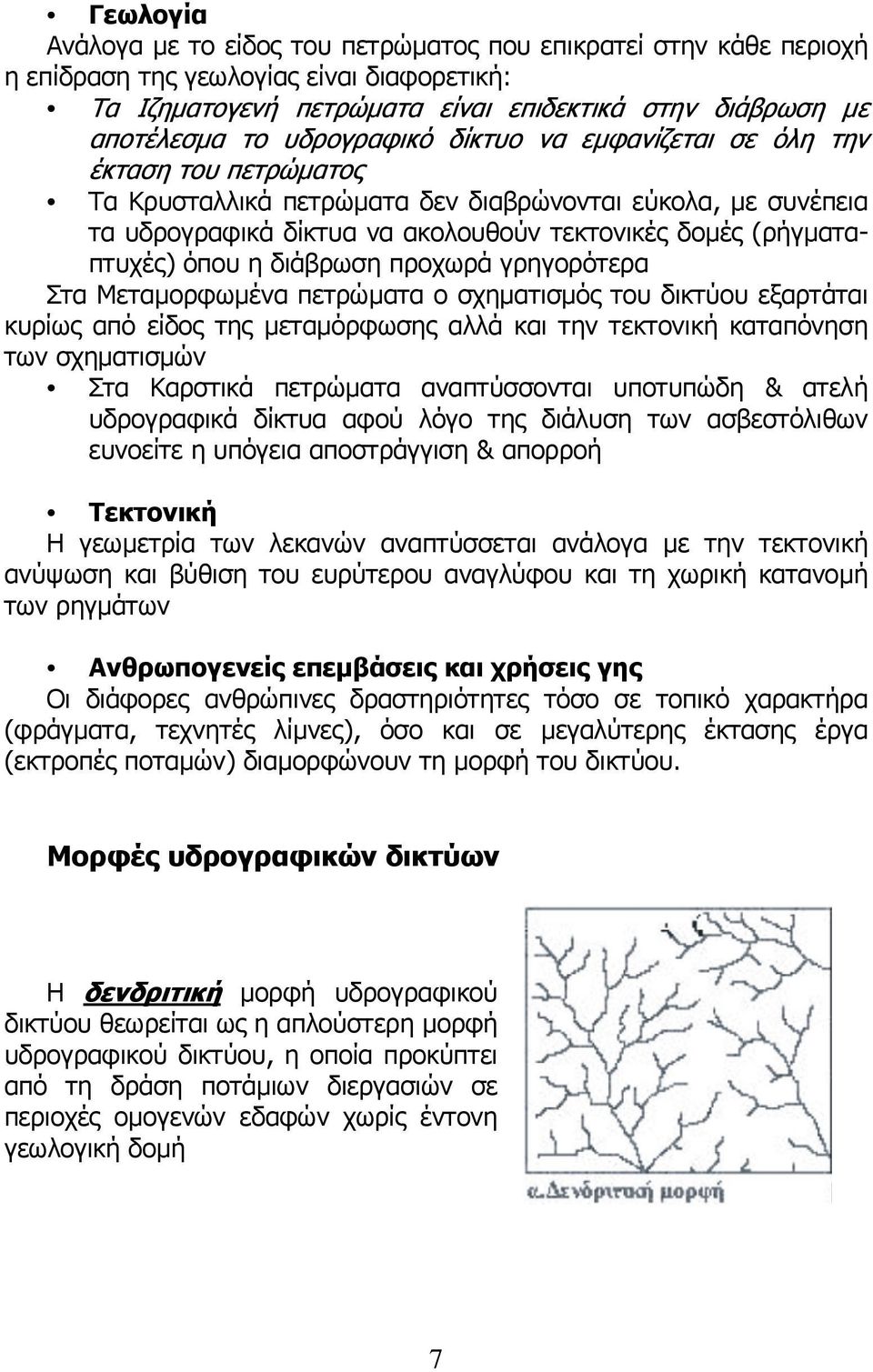 • Γεωλογία
Ανάλογα με το είδος του πετρώματος που επικρατεί στην κάθε περιοχή η επίδραση της γεωλογίας είναι διαφορετική:

• Τα Ιζηματογενή πετρώματα είναι επιδεκτικά στην διάβρωση με αποτέλεσμα το υδρογραφικό δίκτυο να εμφανίζεται σε όλη την έκταση του πετρώματος

• Τα Κρυσταλλικά πετρώματα δεν διαβρώνονται εύκολα, με συνέπεια τα υδρογραφικά δίκτυα να ακολουθούν τεκτονικές δομές (ρήγματα-πτυχές) όπου η διάβρωση προχωρά γρηγορότερα

Στα Μεταμορφωμένα πετρώματα ο σχηματισμός του δικτύου εξαρτάται κυρίως από είδος της μεταμόρφωσης αλλά και την τεκτονική καταπόνηση των σχηματισμών

• Στα Καρστικά πετρώματα αναπτύσσονται υποτυπώδη & ατελή υδρογραφικά δίκτυα αφού λόγο της διάλυση των ασβεστόλιθων ευνοείτε η υπόγεια αποστράγγιση & απορροή

• Τεκτονική
Η γεωμετρία των λεκανών αναπτύσσεται ανάλογα με την τεκτονική ανύψωση και βύθιση του ευρύτερου αναγλύφου και τη χωρική κατανομή των ρηγμάτων

• Ανθρωπογενείς επεμβάσεις και χρήσεις γης
Οι διάφορες ανθρώπινες δραστηριότητες τόσο σε τοπικό χαρακτήρα (φράγματα, τεχνητές λίμνες), όσο και σε μεγαλύτερης έκτασης έργα (εκτροπές ποταμών) διαμορφώνουν τη μορφή του δικτύου.

Μορφές υδρογραφικών δικτύων

Η δενδριτική μορφή υδρογραφικού δικτύου θεωρείται ως η απλούστερη μορφή υδρογραφικού δικτύου, η οποία προκύπτει από τη δράση ποτάμιων διεργασιών σε περιοχές ομογενών εδαφών χωρίς έντονη γεωλογική δομή

α. Δενδριτική μορφή

7